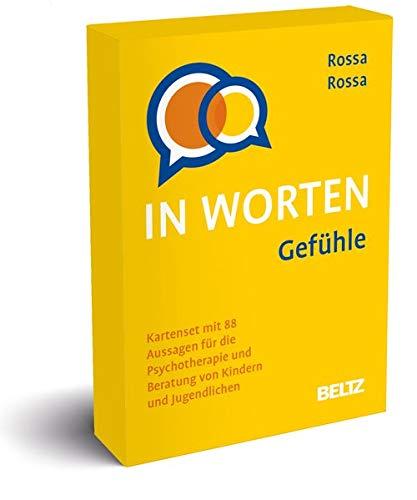 Rossa
Rossa

IN WORTEN
Gefühle

Kartenset mit 88 Aussagen für die Psychotherapie und Beratung von Kindern und Jugendlichen

BELTZ